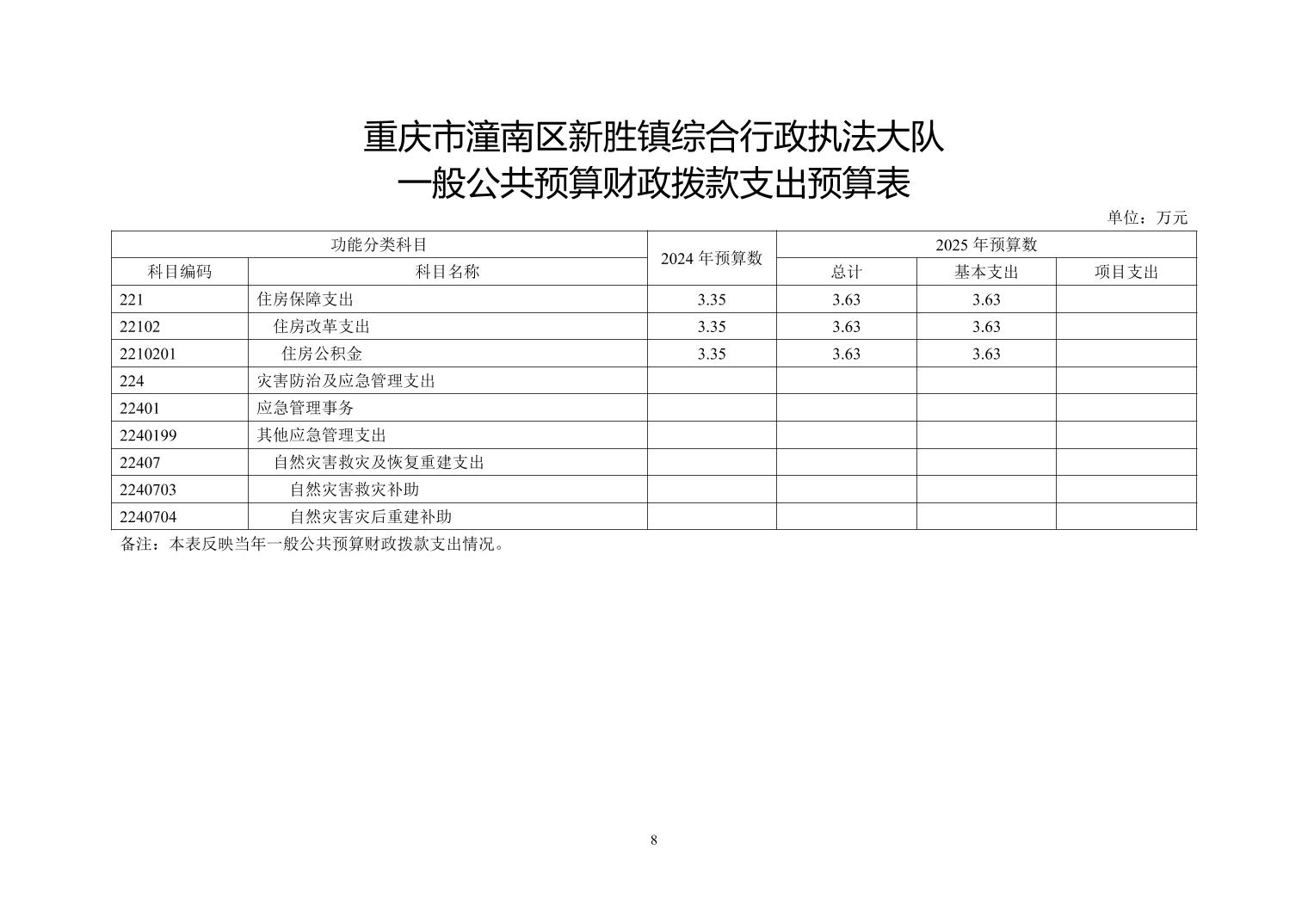 重庆市潼南区新胜镇综合行政执法大队
一般公共预算财政拨款支出预算表

单位：万元

| 功能分类科目 | | 2024 年预算数 | 2025 年预算数 | | |
|---|---|---|---|---|---|
| 科目编码 | 科目名称 | | 总计 | 基本支出 | 项目支出 |
| 221 | 住房保障支出 | 3.35 | 3.63 | 3.63 | |
| 22102 | 住房改革支出 | 3.35 | 3.63 | 3.63 | |
| 2210201 | 住房公积金 | 3.35 | 3.63 | 3.63 | |
| 224 | 灾害防治及应急管理支出 | | | | |
| 22401 | 应急管理事务 | | | | |
| 2240199 | 其他应急管理支出 | | | | |
| 22407 | 自然灾害救灾及恢复重建支出 | | | | |
| 2240703 | 自然灾害救灾补助 | | | | |
| 2240704 | 自然灾害灾后重建补助 | | | | |

备注：本表反映当年一般公共预算财政拨款支出情况。

8